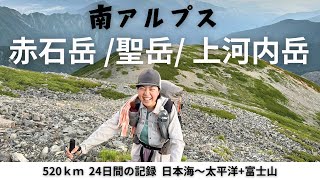 南アルプス

赤石岳 /聖岳/ 上河内岳

520ｋｍ 24日間の記録 日本海～太平洋+富士山